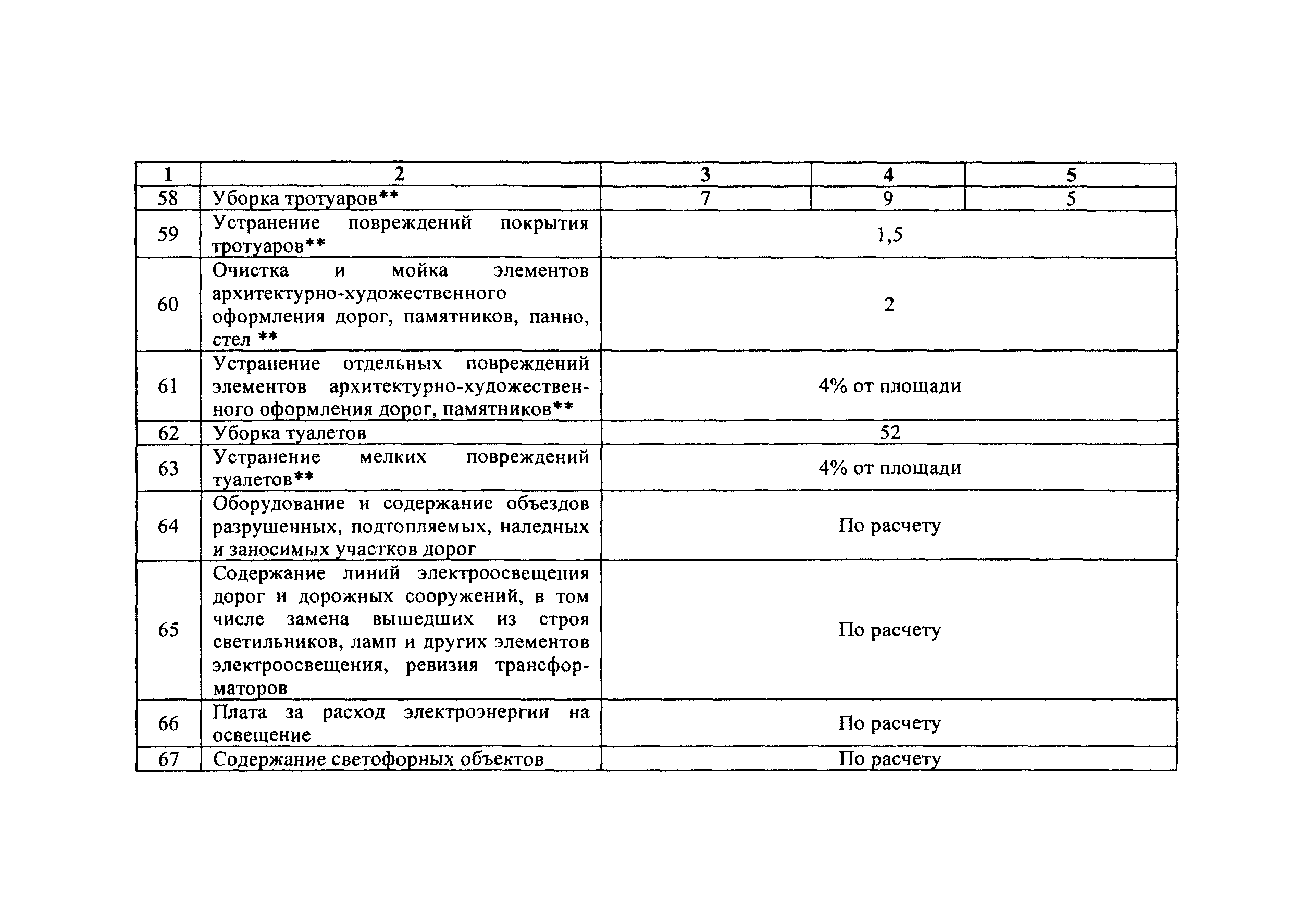 | 1 | 2 | 3 | 4 | 5 |
|---|---|---|---|---|
| 58 | Уборка тротуаров** | 7 | 9 | 5 |
| 59 | Устранение повреждений покрытия тротуаров** | 1,5 | | |
| 60 | Очистка и мойка элементов архитектурно-художественного оформления дорог, памятников, панно, стел ** | 2 | | |
| 61 | Устранение отдельных повреждений элементов архитектурно-художественного оформления дорог, памятников** | 4% от площади | | |
| 62 | Уборка туалетов | 52 | | |
| 63 | Устранение мелких повреждений туалетов** | 4% от площади | | |
| 64 | Оборудование и содержание объездов разрушенных, подтопляемых, наледных и заносимых участков дорог | По расчету | | |
| 65 | Содержание линий электроосвещения дорог и дорожных сооружений, в том числе замена вышедших из строя светильников, ламп и других элементов электроосвещения, ревизия трансформаторов | По расчету | | |
| 66 | Плата за расход электроэнергии на освещение | По расчету | | |
| 67 | Содержание светофорных объектов | По расчету | | |